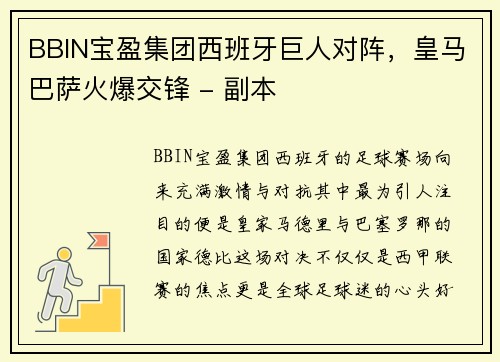 BBIN宝盈集团西班牙巨人对阵，皇马巴萨火爆交锋 - 副本

BBIN宝盈集团西班牙的足球赛场向来充满激情与对抗其中最为引人注目的便是皇家马德里与巴塞罗那的国家德比这场对决不仅仅是西甲联赛的焦点更是全球足球迷的心头好